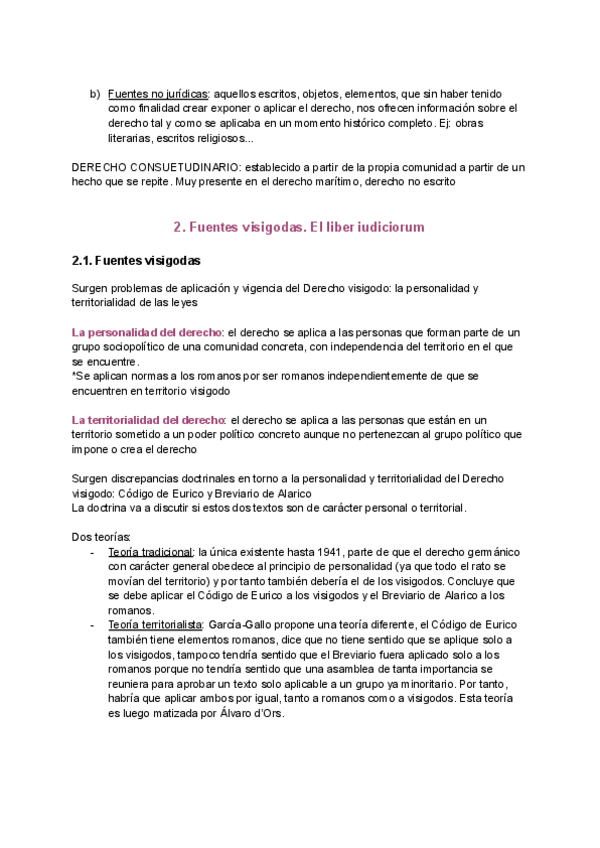 b) Fuentes no jurídicas: aquellos escritos, objetos, elementos, que sin haber tenido como finalidad crear exponer o aplicar el derecho, nos ofrecen información sobre el derecho tal y como se aplicaba en un momento histórico completo. Ej: obras literarias, escritos religiosos...

DERECHO CONSUETUDINARIO: establecido a partir de la propia comunidad a partir de un hecho que se repite. Muy presente en el derecho marítimo, derecho no escrito

2. Fuentes visigodas. El liber iudiciorum

2.1. Fuentes visigodas

Surgen problemas de aplicación y vigencia del Derecho visigodo: la personalidad y territorialidad de las leyes

La personalidad del derecho: el derecho se aplica a las personas que forman parte de un grupo sociopolítico de una comunidad concreta, con independencia del territorio en el que se encuentre.
*Se aplican normas a los romanos por ser romanos independientemente de que se encuentren en territorio visigodo

La territorialidad del derecho: el derecho se aplica a las personas que están en un territorio sometido a un poder político concreto aunque no pertenezcan al grupo político que impone o crea el derecho

Surgen discrepancias doctrinales en torno a la personalidad y territorialidad del Derecho visigodo: Código de Eurico y Breviario de Alarico
La doctrina va a discutir si estos dos textos son de carácter personal o territorial.

Dos teorías:
- Teoría tradicional: la única existente hasta 1941, parte de que el derecho germánico con carácter general obedece al principio de personalidad (ya que todo el rato se movían del territorio) y por tanto también debería el de los visigodos. Concluye que se debe aplicar el Código de Eurico a los visigodos y el Breviario de Alarico a los romanos.
- Teoría territorialista: García-Gallo propone una teoría diferente, el Código de Eurico también tiene elementos romanos, dice que no tiene sentido que se aplique solo a los visigodos, tampoco tendría sentido que el Breviario fuera aplicado solo a los romanos porque no tendría sentido que una asamblea de tanta importancia se reuniera para aprobar un texto solo aplicable a un grupo ya minoritario. Por tanto, habría que aplicar ambos por igual, tanto a romanos como a visigodos. Esta teoría es luego matizada por Álvaro d'Ors.